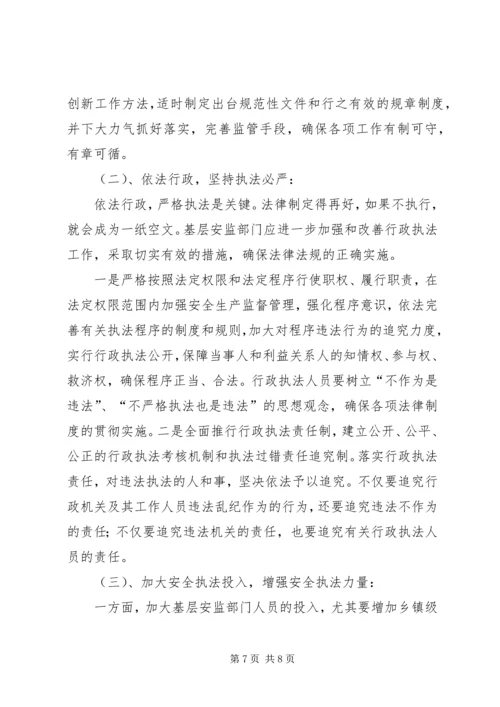 创新工作方法,适时制定出台规范性文件和行之有效的规章制度,并下大力气抓好落实，完善监管手段，确保各项工作有制可守,有章可循。

（二）、依法行政，坚持执法必严：

依法行政，严格执法是关键。法律制定得再好，如果不执行,就会成为一纸空文。基层安监部门应进一步加强和改善行政执法工作，采取切实有效的措施，确保法律法规的正确实施。

一是严格按照法定权限和法定程序行使职权、履行职责，在法定权限范围内加强安全生产监督管理，强化程序意识，依法完善有关执法程序的制度和规则,加大对程序违法行为的追究力度,实行行政执法公开,保障当事人和利益关系人的知情权、参与权、救济权，确保程序正当、合法。行政执法人员要树立“不作为是违法”、“不严格执法也是违法”的思想观念，确保各项法律制度的贯彻实施。二是全面推行行政执法责任制，建立公开、公平、公正的行政执法考核机制和执法过错责任追究制。落实行政执法责任，对违法执法的人和事，坚决依法予以追究。不仅要追究行政机关及其工作人员违法乱纪作为的行为，还要追究违法不作为的责任；不仅要追究违法机关的责任，也要追究有关行政执法人员的责任。

（三）、加大安全执法投入，增强安全执法力量：

一方面，加大基层安监部门人员的投入，尤其要增加乡镇级

第7页 共8页